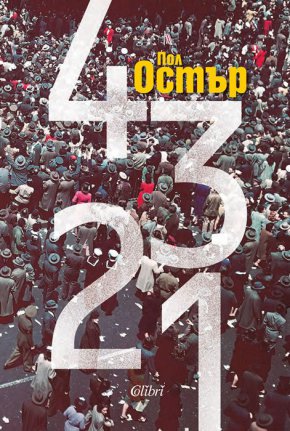 Пол
Остър

4
3
2
1

Colibri